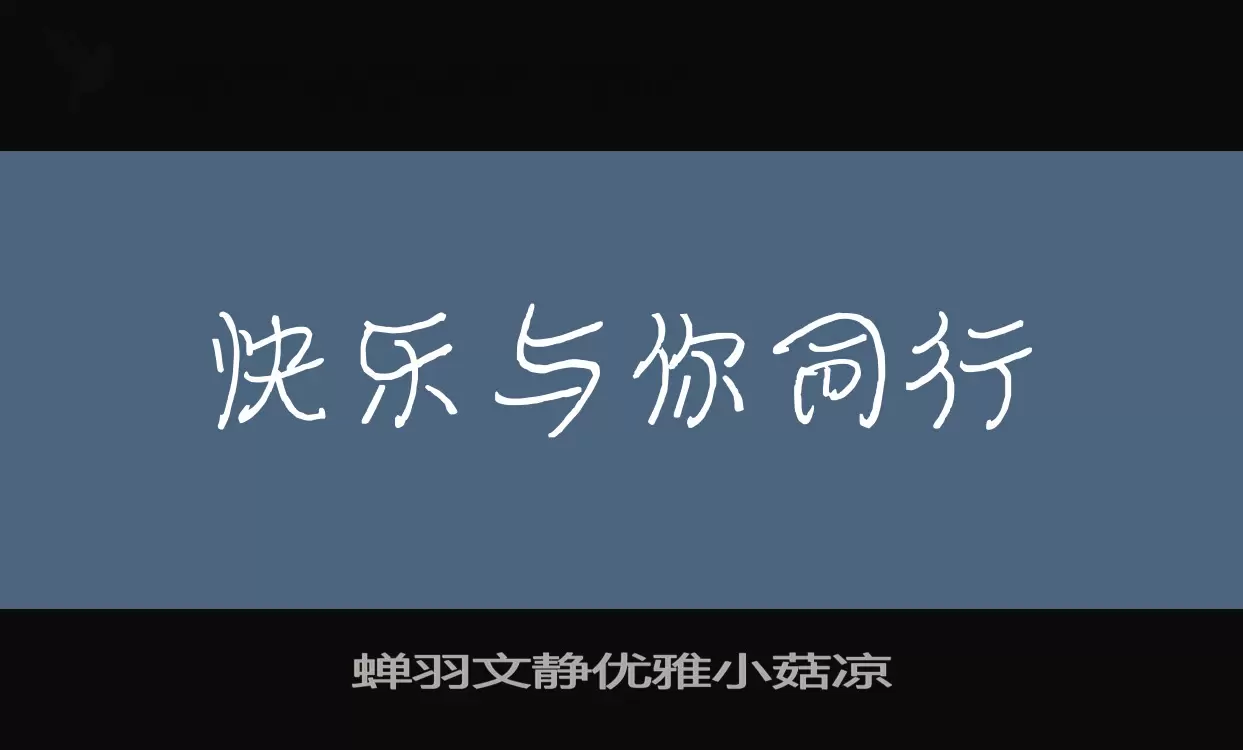 快乐与你同行

蝉羽文静优雅小菇凉